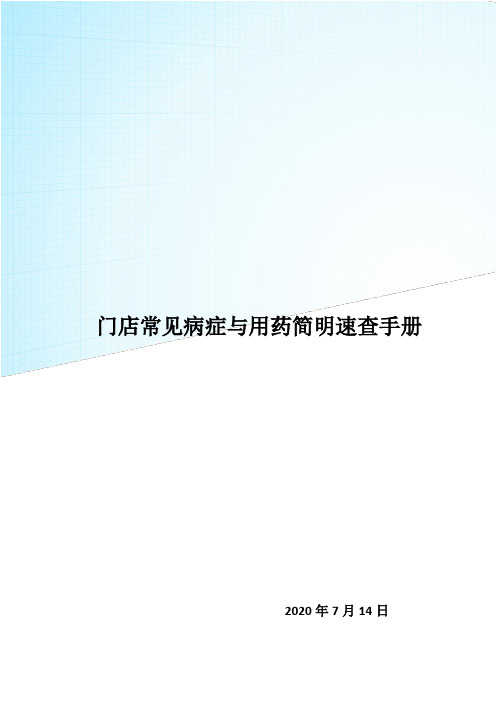 门店常见病症与用药简明速查手册

2020 年 7 月 14 日